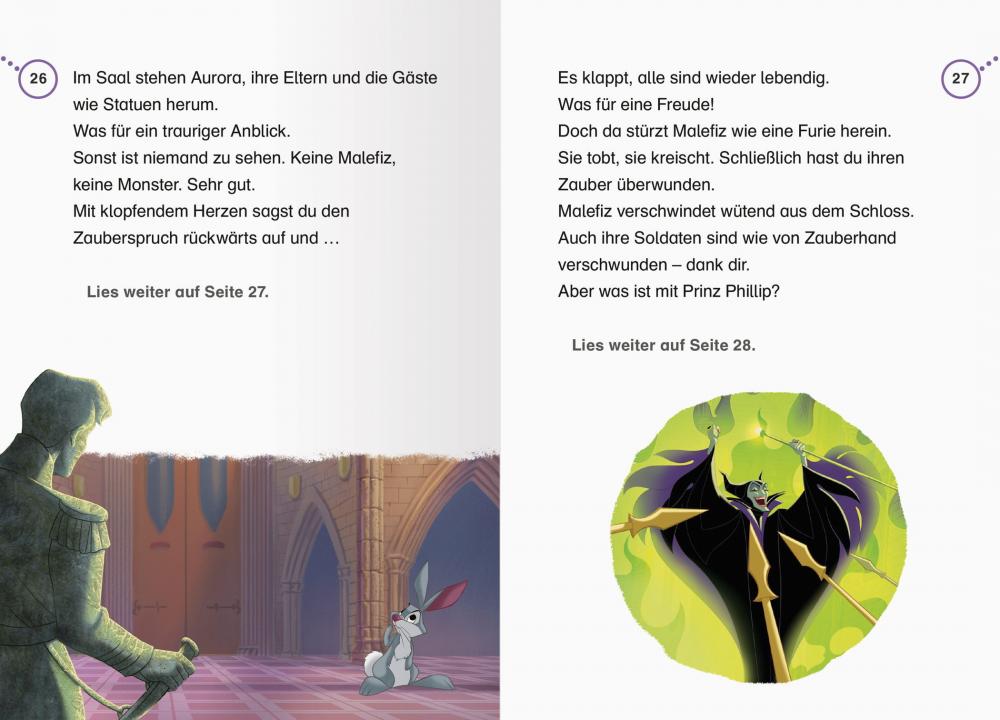 26

Im Saal stehen Aurora, ihre Eltern und die Gäste wie Statuen herum.
Was für ein trauriger Anblick.
Sonst ist niemand zu sehen. Keine Malefiz, keine Monster. Sehr gut.
Mit klopfendem Herzen sagst du den Zauberspruch rückwärts auf und …

Lies weiter auf Seite 27.

27

Es klappt, alle sind wieder lebendig.
Was für eine Freude!
Doch da stürzt Malefiz wie eine Furie herein.
Sie tobt, sie kreischt. Schließlich hast du ihren Zauber überwunden.
Malefiz verschwindet wütend aus dem Schloss.
Auch ihre Soldaten sind wie von Zauberhand verschwunden – dank dir.
Aber was ist mit Prinz Phillip?

Lies weiter auf Seite 28.